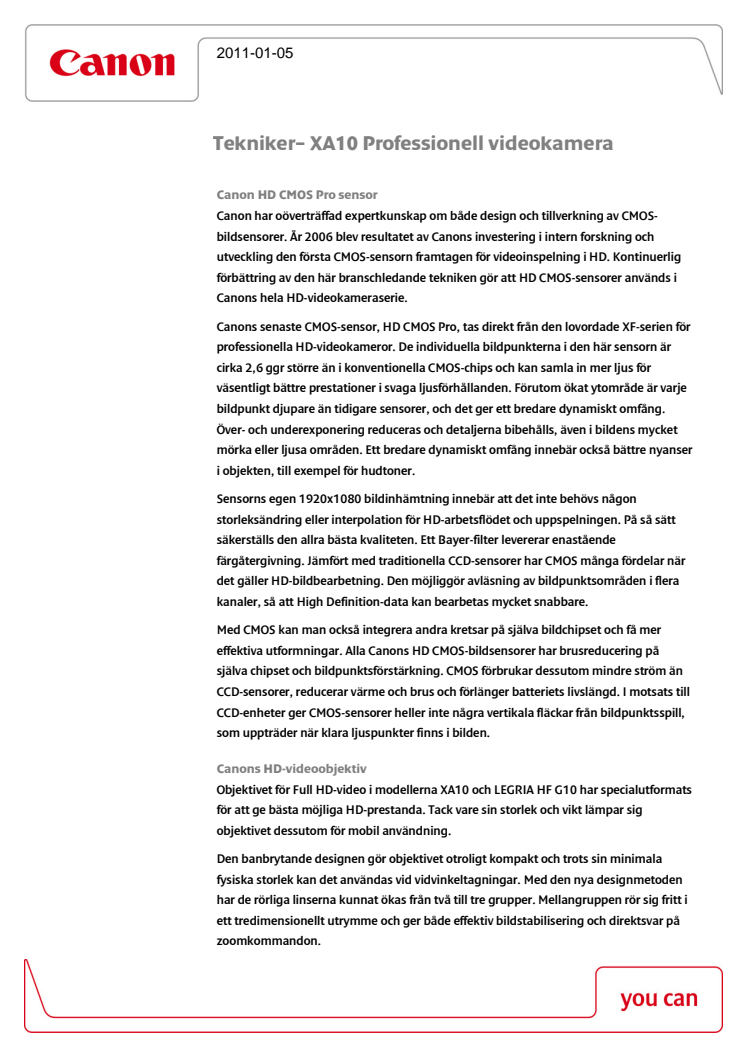 Canon

2011-01-05

Tekniker– XA10 Professionell videokamera

Canon HD CMOS Pro sensor
Canon har oöverträffad expertkunskap om både design och tillverkning av CMOS-bildsensorer. År 2006 blev resultatet av Canons investering i intern forskning och utveckling den första CMOS-sensorn framtagen för videoinspelning i HD. Kontinuerlig förbättring av den här branschledande tekniken gör att HD CMOS-sensorer används i Canons hela HD-videokameraserie.

Canons senaste CMOS-sensor, HD CMOS Pro, tas direkt från den lovordade XF-serien för professionella HD-videokameror. De individuella bildpunkterna i den här sensorn är cirka 2,6 ggr större än i konventionella CMOS-chips och kan samla in mer ljus för väsentligt bättre prestationer i svaga ljusförhållanden. Förutom ökat ytområde är varje bildpunkt djupare än tidigare sensorer, och det ger ett bredare dynamiskt omfång. Över- och underexponering reduceras och detaljerna bibehålls, även i bildens mycket mörka eller ljusa områden. Ett bredare dynamiskt omfång innebär också bättre nyanser i objekten, till exempel för hudtoner.

Sensorns egen 1920x1080 bildinhämtning innebär att det inte behövs någon storleksändring eller interpolation för HD-arbetsflödet och uppspelningen. På så sätt säkerställs den allra bästa kvaliteten. Ett Bayer-filter levererar enastående färgåtergivning. Jämfört med traditionella CCD-sensorer har CMOS många fördelar när det gäller HD-bildbearbetning. Den möjliggör avläsning av bildpunktsområden i flera kanaler, så att High Definition-data kan bearbetas mycket snabbare.

Med CMOS kan man också integrera andra kretsar på själva bildchipset och få mer effektiva utformningar. Alla Canons HD CMOS-bildsensorer har brusreducering på själva chipset och bildpunktsförstärkning. CMOS förbrukar dessutom mindre ström än CCD-sensorer, reducerar värme och brus och förlänger batteriets livslängd. I motsats till CCD-enheter ger CMOS-sensorer heller inte några vertikala fläckar från bildpunktsspill, som uppträder när klara ljuspunkter finns i bilden.

Canons HD-videoobjektiv
Objektivet för Full HD-video i modellerna XA10 och LEGRIA HF G10 har specialutformats för att ge bästa möjliga HD-prestanda. Tack vare sin storlek och vikt lämpar sig objektivet dessutom för mobil användning.

Den banbrytande designen gör objektivet otroligt kompakt och trots sin minimala fysiska storlek kan det användas vid vidvinkeltagningar. Med den nya designmetoden har de rörliga linserna kunnat ökas från två till tre grupper. Mellangruppen rör sig fritt i ett tredimensionellt utrymme och ger både effektiv bildstabilisering och direktsvar på zoomkommandon.

you can